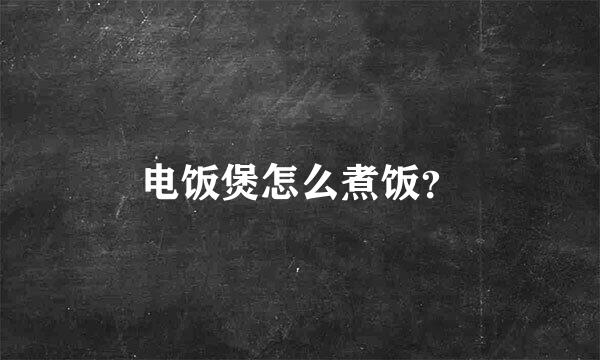 电饭煲怎么煮饭?